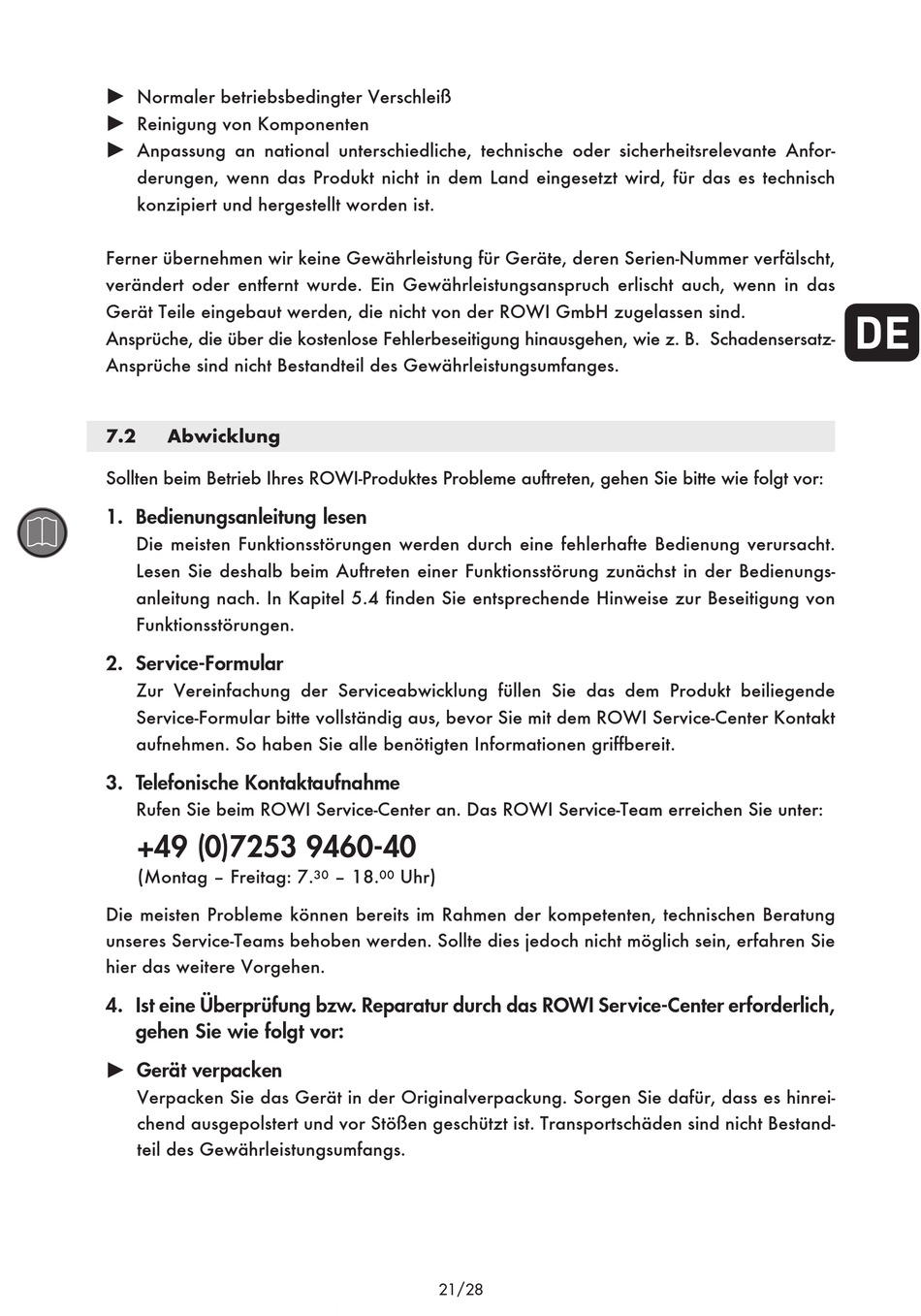 ► Normaler betriebsbedingter Verschleiß
► Reinigung von Komponenten
► Anpassung an national unterschiedliche, technische oder sicherheitsrelevante Anforderungen, wenn das Produkt nicht in dem Land eingesetzt wird, für das es technisch konzipiert und hergestellt worden ist.

Ferner übernehmen wir keine Gewährleistung für Geräte, deren Serien-Nummer verfälscht, verändert oder entfernt wurde. Ein Gewährleistungsanspruch erlischt auch, wenn in das Gerät Teile eingebaut werden, die nicht von der ROWI GmbH zugelassen sind.
Ansprüche, die über die kostenlose Fehlerbeseitigung hinausgehen, wie z. B. Schadensersatz-Ansprüche sind nicht Bestandteil des Gewährleistungsumfanges.

DE

7.2 Abwicklung

Sollten beim Betrieb Ihres ROWI-Produktes Probleme auftreten, gehen Sie bitte wie folgt vor:

1. Bedienungsanleitung lesen
Die meisten Funktionsstörungen werden durch eine fehlerhafte Bedienung verursacht. Lesen Sie deshalb beim Auftreten einer Funktionsstörung zunächst in der Bedienungsanleitung nach. In Kapitel 5.4 finden Sie entsprechende Hinweise zur Beseitigung von Funktionsstörungen.

2. Service-Formular
Zur Vereinfachung der Serviceabwicklung füllen Sie das dem Produkt beiliegende Service-Formular bitte vollständig aus, bevor Sie mit dem ROWI Service-Center Kontakt aufnehmen. So haben Sie alle benötigten Informationen griffbereit.

3. Telefonische Kontaktaufnahme
Rufen Sie beim ROWI Service-Center an. Das ROWI Service-Team erreichen Sie unter:
+49 (0)7253 9460-40
(Montag – Freitag: 7.$^{30}$ – 18.$^{00}$ Uhr)

Die meisten Probleme können bereits im Rahmen der kompetenten, technischen Beratung unseres Service-Teams behoben werden. Sollte dies jedoch nicht möglich sein, erfahren Sie hier das weitere Vorgehen.

4. Ist eine Überprüfung bzw. Reparatur durch das ROWI Service-Center erforderlich, gehen Sie wie folgt vor:

► Gerät verpacken
Verpacken Sie das Gerät in der Originalverpackung. Sorgen Sie dafür, dass es hinreichend ausgepolstert und vor Stößen geschützt ist. Transportschäden sind nicht Bestandteil des Gewährleistungsumfangs.

21/28